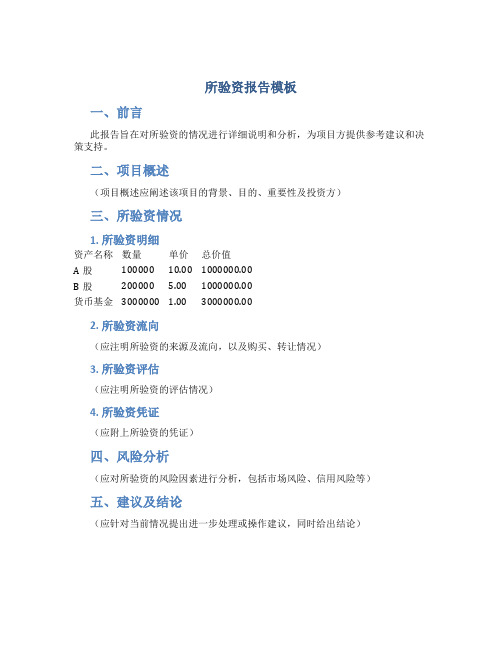 所验资报告模板

一、前言

此报告旨在对所验资的情况进行详细说明和分析，为项目方提供参考建议和决策支持。

二、项目概述

（项目概述应阐述该项目的背景、目的、重要性及投资方）

三、所验资情况

1. 所验资明细

| 资产名称 | 数量 | 单价 | 总价值 |
|---|---|---|---|
| A 股 | 100000 | 10.00 | 1000000.00 |
| B 股 | 200000 | 5.00 | 1000000.00 |
| 货币基金 | 3000000 | 1.00 | 3000000.00 |

2. 所验资流向

（应注明所验资的来源及流向，以及购买、转让情况）

3. 所验资评估

（应注明所验资的评估情况）

4. 所验资凭证

（应附上所验资的凭证）

四、风险分析

（应对所验资的风险因素进行分析，包括市场风险、信用风险等）

五、建议及结论

（应针对当前情况提出进一步处理或操作建议，同时给出结论）